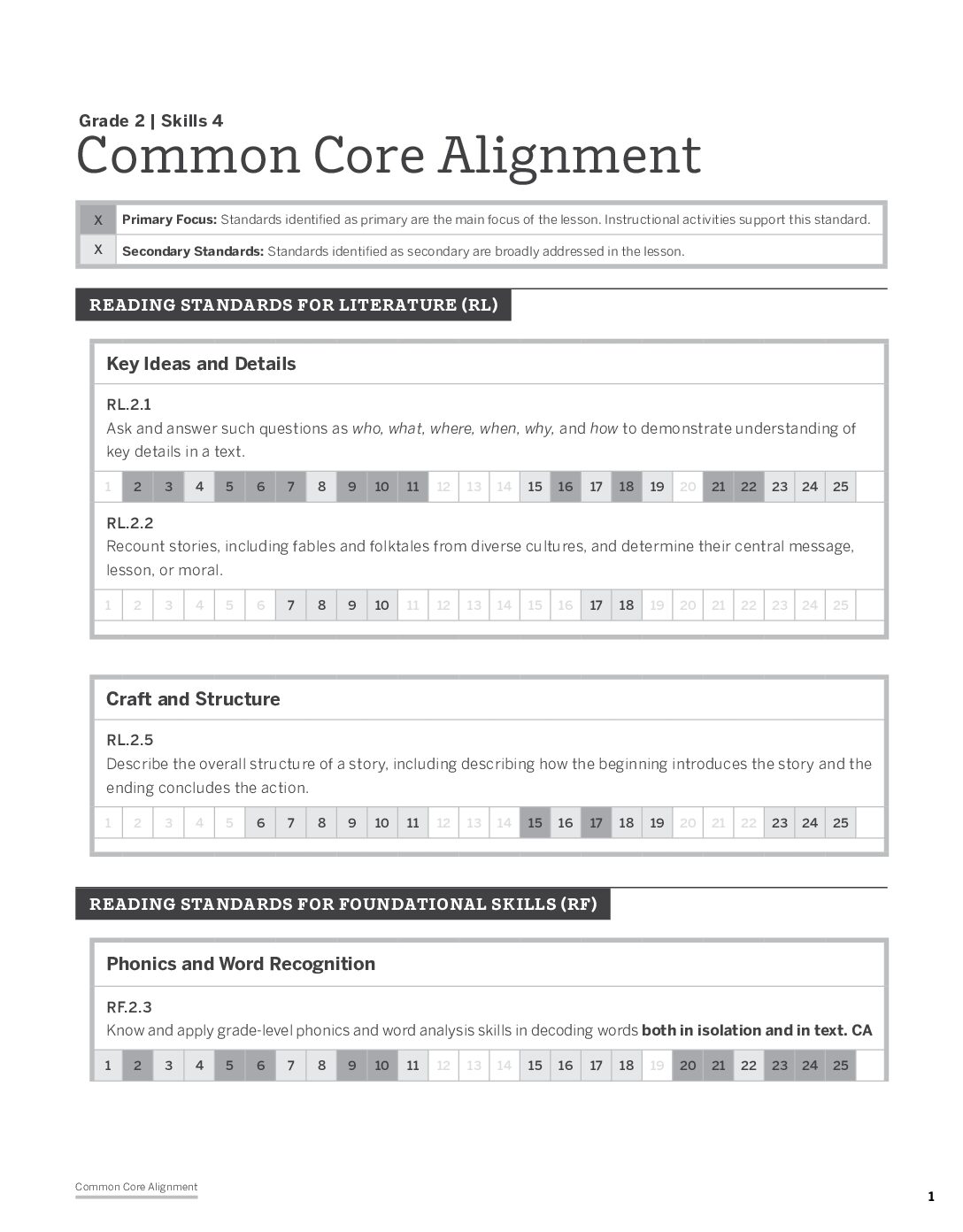 Grade 2 | Skills 4
Common Core Alignment

X Primary Focus: Standards identified as primary are the main focus of the lesson. Instructional activities support this standard.

X Secondary Standards: Standards identified as secondary are broadly addressed in the lesson.

READING STANDARDS FOR LITERATURE (RL)

Key Ideas and Details

RL.2.1
Ask and answer such questions as who, what, where, when, why, and how to demonstrate understanding of key details in a text.

1 2 3 4 5 6 7 8 9 10 11 12 13 14 15 16 17 18 19 20 21 22 23 24 25

RL.2.2
Recount stories, including fables and folktales from diverse cultures, and determine their central message, lesson, or moral.

1 2 3 4 5 6 7 8 9 10 11 12 13 14 15 16 17 18 19 20 21 22 23 24 25

Craft and Structure

RL.2.5
Describe the overall structure of a story, including describing how the beginning introduces the story and the ending concludes the action.

1 2 3 4 5 6 7 8 9 10 11 12 13 14 15 16 17 18 19 20 21 22 23 24 25

READING STANDARDS FOR FOUNDATIONAL SKILLS (RF)

Phonics and Word Recognition

RF.2.3
Know and apply grade-level phonics and word analysis skills in decoding words both in isolation and in text. CA

1 2 3 4 5 6 7 8 9 10 11 12 13 14 15 16 17 18 19 20 21 22 23 24 25

Common Core Alignment

1